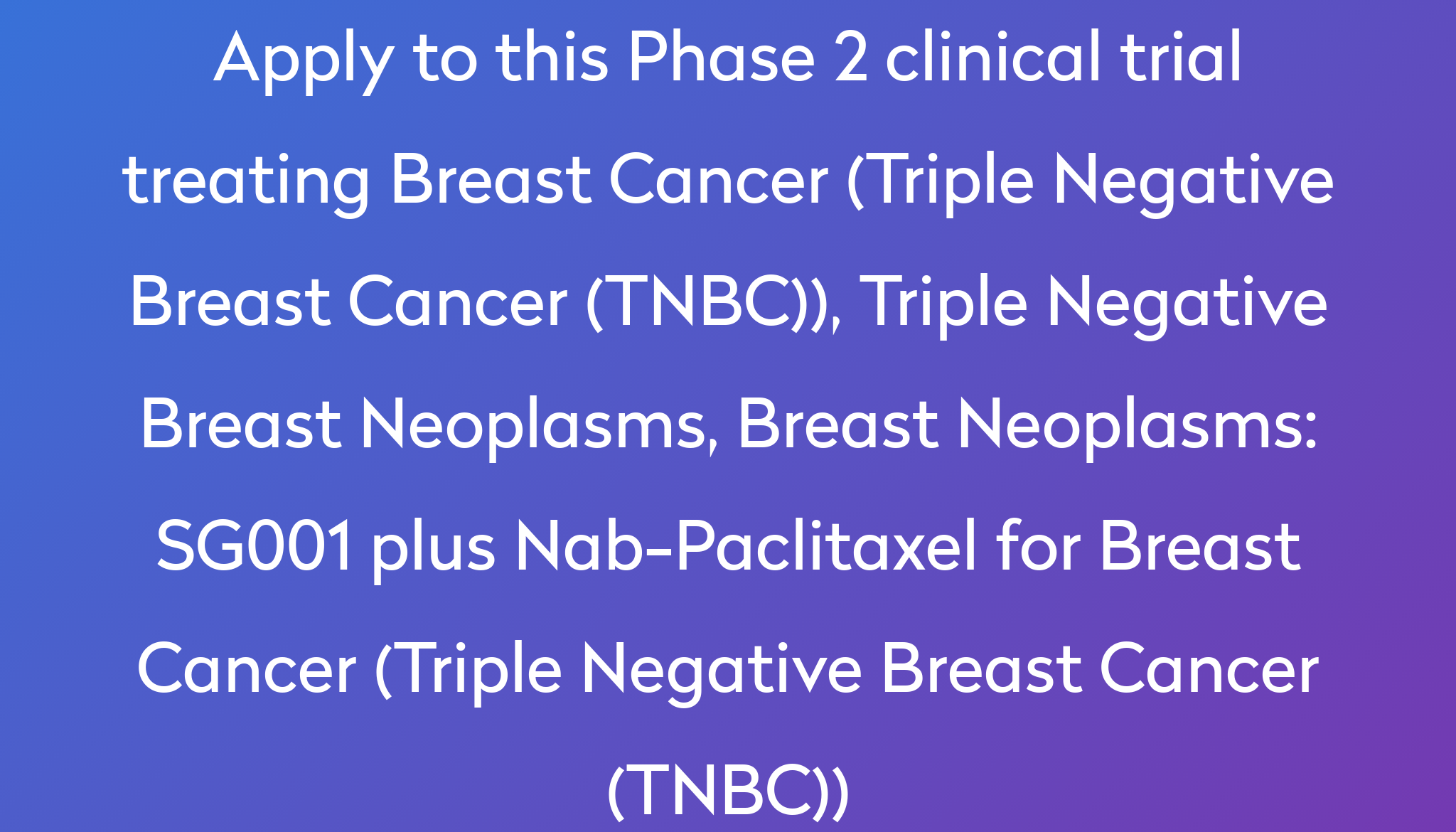 Apply to this Phase 2 clinical trial treating Breast Cancer (Triple Negative Breast Cancer (TNBC)), Triple Negative Breast Neoplasms, Breast Neoplasms: SG001 plus Nab-Paclitaxel for Breast Cancer (Triple Negative Breast Cancer (TNBC))